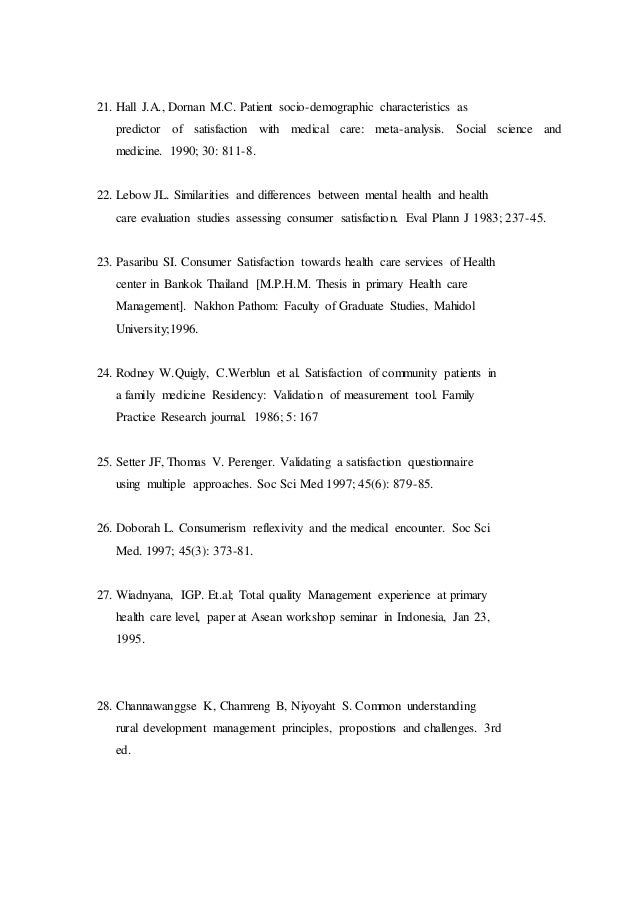 21. Hall J.A., Dornan M.C. Patient socio-demographic characteristics as predictor of satisfaction with medical care: meta-analysis. Social science and medicine. 1990; 30: 811-8.

22. Lebow JL. Similarities and differences between mental health and health care evaluation studies assessing consumer satisfaction. Eval Plann J 1983; 237-45.

23. Pasaribu SI. Consumer Satisfaction towards health care services of Health center in Bankok Thailand [M.P.H.M. Thesis in primary Health care Management]. Nakhon Pathom: Faculty of Graduate Studies, Mahidol University;1996.

24. Rodney W.Quigly, C.Werblun et al. Satisfaction of community patients in a family medicine Residency: Validation of measurement tool. Family Practice Research journal. 1986; 5: 167

25. Setter JF, Thomas V. Perenger. Validating a satisfaction questionnaire using multiple approaches. Soc Sci Med 1997; 45(6): 879-85.

26. Doborah L. Consumerism reflexivity and the medical encounter. Soc Sci Med. 1997; 45(3): 373-81.

27. Wiadnyana, IGP. Et.al; Total quality Management experience at primary health care level, paper at Asean workshop seminar in Indonesia, Jan 23, 1995.

28. Channawanggse K, Chamreng B, Niyoyaht S. Common understanding rural development management principles, propostions and challenges. 3rd ed.